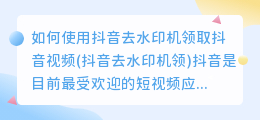 如何使用抖音去水印机领取抖音视频(抖音去水印机领)抖音是目前最受欢迎的短视频应...